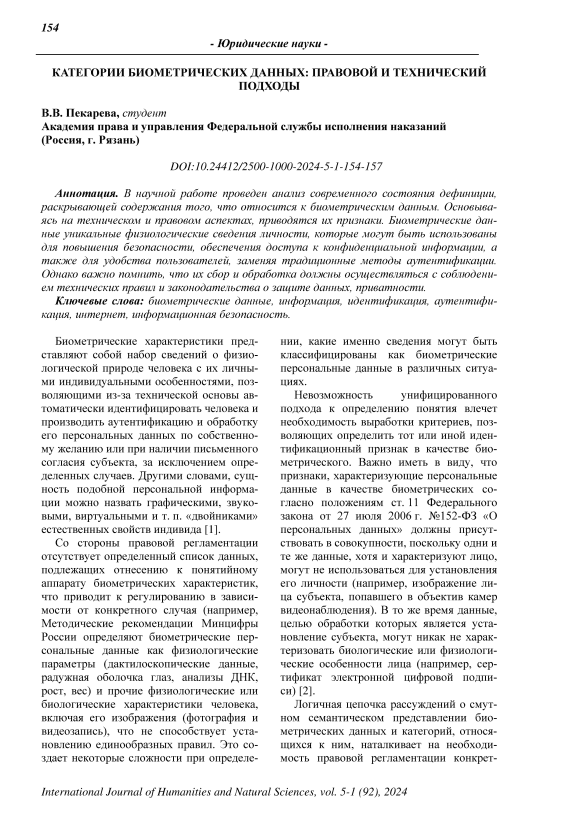 154

- Юридические науки -

КАТЕГОРИИ БИОМЕТРИЧЕСКИХ ДАННЫХ: ПРАВОВОЙ И ТЕХНИЧЕСКИЙ ПОДХОДЫ

В.В. Пекарева, студент
Академия права и управления Федеральной службы исполнения наказаний (Россия, г. Рязань)

DOI:10.24412/2500-1000-2024-5-1-154-157

Аннотация. В научной работе проведен анализ современного состояния дефиниции, раскрывающей содержания того, что относится к биометрическим данным. Основываясь на техническом и правовом аспектах, приводятся их признаки. Биометрические данные уникальные физиологические сведения личности, которые могут быть использованы для повышения безопасности, обеспечения доступа к конфиденциальной информации, а также для удобства пользователей, заменяя традиционные методы аутентификации. Однако важно помнить, что их сбор и обработка должны осуществляться с соблюдением технических правил и законодательства о защите данных, приватности.

Ключевые слова: биометрические данные, информация, идентификация, аутентификация, интернет, информационная безопасность.

Биометрические характеристики представляют собой набор сведений о физиологической природе человека с их личными индивидуальными особенностями, позволяющими из-за технической основы автоматически идентифицировать человека и производить аутентификацию и обработку его персональных данных по собственному желанию или при наличии письменного согласия субъекта, за исключением определенных случаев. Другими словами, сущность подобной персональной информации можно назвать графическими, звуковыми, виртуальными и т. п. «двойниками» естественных свойств индивида [1].

Со стороны правовой регламентации отсутствует определенный список данных, подлежащих отнесению к понятийному аппарату биометрических характеристик, что приводит к регулированию в зависимости от конкретного случая (например, Методические рекомендации Минцифры России определяют биометрические персональные данные как физиологические параметры (дактилоскопические данные, радужная оболочка глаз, анализы ДНК, рост, вес) и прочие физиологические или биологические характеристики человека, включая его изображения (фотография и видеозапись), что не способствует установлению единообразных правил. Это создает некоторые сложности при определении, какие именно сведения могут быть классифицированы как биометрические персональные данные в различных ситуациях.

Невозможность унифицированного подхода к определению понятия влечет необходимость выработки критериев, позволяющих определить тот или иной идентификационный признак в качестве биометрического. Важно иметь в виду, что признаки, характеризующие персональные данные в качестве биометрических согласно положениям ст. 11 Федерального закона от 27 июля 2006 г. №152-ФЗ «О персональных данных» должны присутствовать в совокупности, поскольку одни и те же данные, хотя и характеризуют лицо, могут не использоваться для установления его личности (например, изображение лица субъекта, попавшего в объектив камер видеонаблюдения). В то же время данные, целью обработки которых является установление субъекта, могут никак не характеризовать биологические или физиологические особенности лица (например, сертификат электронной цифровой подписи) [2].

Логичная цепочка рассуждений о смутном семантическом представлении биометрических данных и категорий, относящихся к ним, наталкивает на необходимость правовой регламентации конкрет-

International Journal of Humanities and Natural Sciences, vol. 5-1 (92), 2024